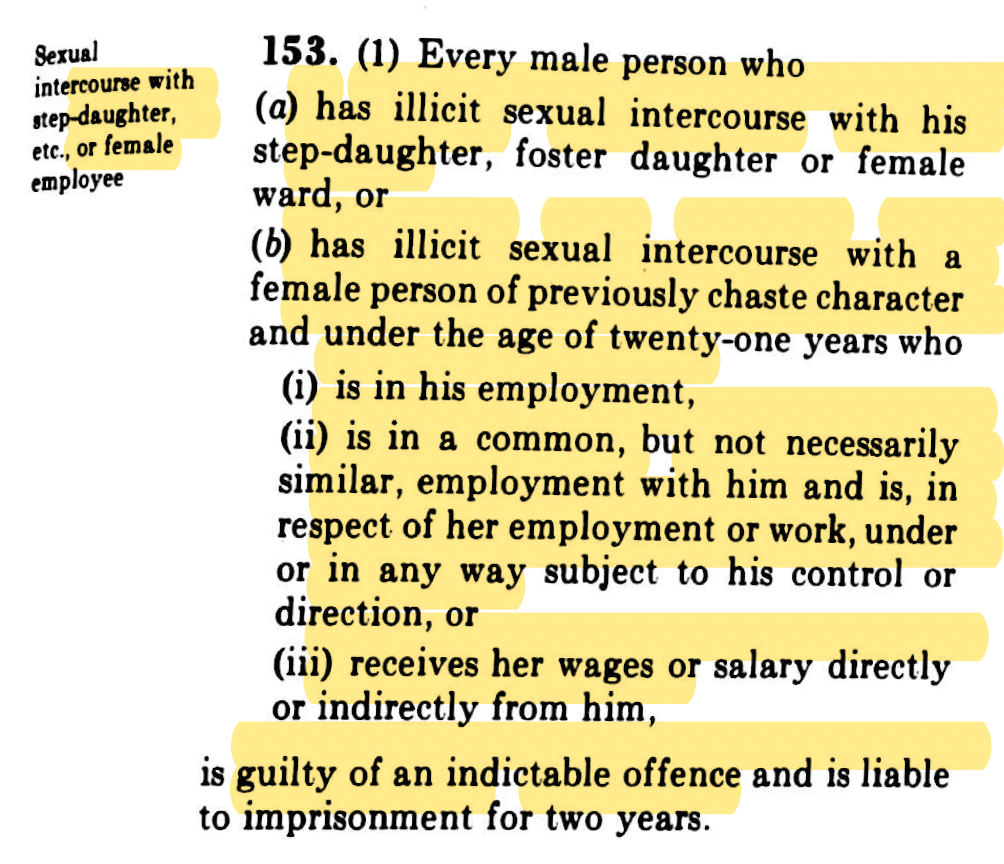 Sexual intercourse with step-daughter, etc., or female employee

153. (1) Every male person who

(a) has illicit sexual intercourse with his step-daughter, foster daughter or female ward, or

(b) has illicit sexual intercourse with a female person of previously chaste character and under the age of twenty-one years who

(i) is in his employment,

(ii) is in a common, but not necessarily similar, employment with him and is, in respect of her employment or work, under or in any way subject to his control or direction, or

(iii) receives her wages or salary directly or indirectly from him,

is guilty of an indictable offence and is liable to imprisonment for two years.